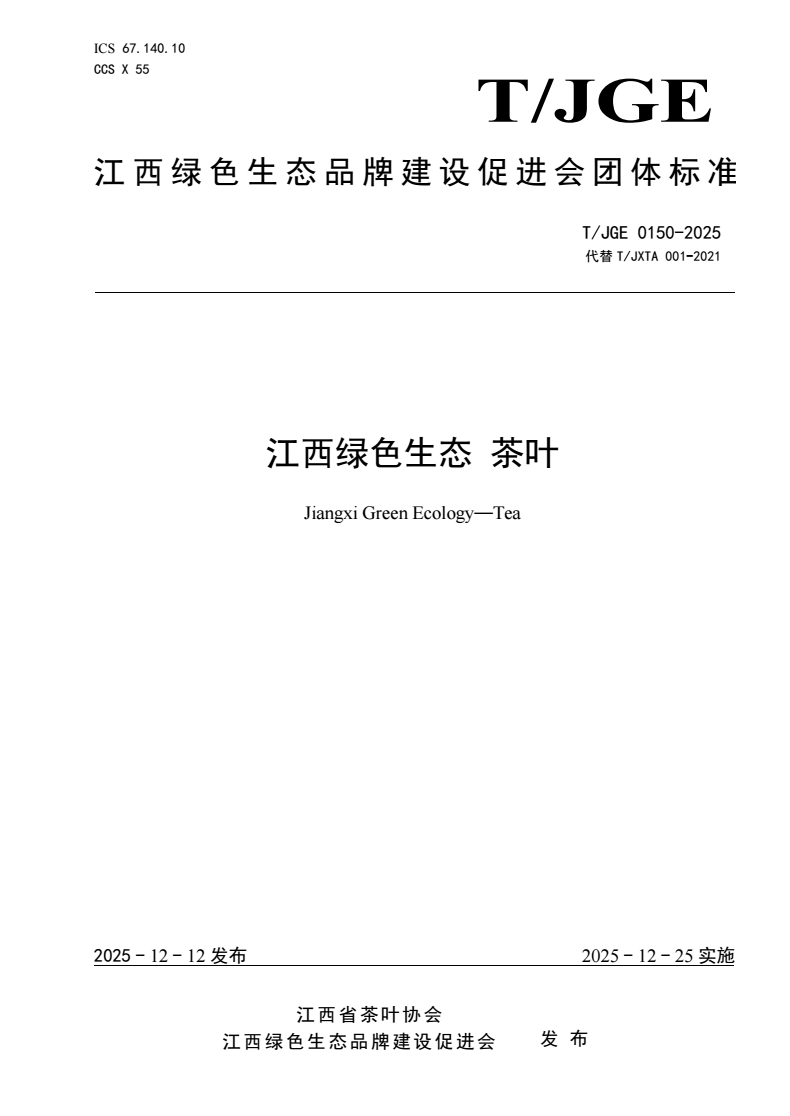 ICS 67.140.10
CCS X 55

T/JGE

江西绿色生态品牌建设促进会团体标准

T/JGE 0150-2025
代替 T/JXTA 001-2021

江西绿色生态 茶叶

Jiangxi Green Ecology—Tea

2025 - 12 - 12 发布

2025 - 12 - 25 实施

江西省茶叶协会
江西绿色生态品牌建设促进会 发 布